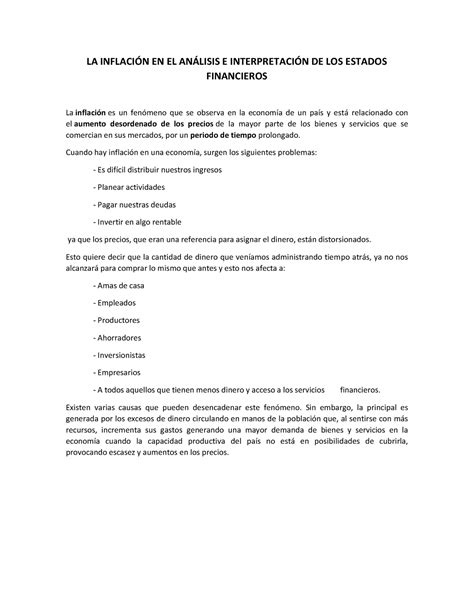 LA INFLACIÓN EN EL ANÁLISIS E INTERPRETACIÓN DE LOS ESTADOS FINANCIEROS

La inflación es un fenómeno que se observa en la economía de un país y está relacionado con el aumento desordenado de los precios de la mayor parte de los bienes y servicios que se comercian en sus mercados, por un periodo de tiempo prolongado.

Cuando hay inflación en una economía, surgen los siguientes problemas:

- Es difícil distribuir nuestros ingresos

- Planear actividades

- Pagar nuestras deudas

- Invertir en algo rentable

ya que los precios, que eran una referencia para asignar el dinero, están distorsionados.

Esto quiere decir que la cantidad de dinero que veníamos administrando tiempo atrás, ya no nos alcanzará para comprar lo mismo que antes y esto nos afecta a:

- Amas de casa

- Empleados

- Productores

- Ahorradores

- Inversionistas

- Empresarios

- A todos aquellos que tienen menos dinero y acceso a los servicios financieros.

Existen varias causas que pueden desencadenar este fenómeno. Sin embargo, la principal es generada por los excesos de dinero circulando en manos de la población que, al sentirse con más recursos, incrementa sus gastos generando una mayor demanda de bienes y servicios en la economía cuando la capacidad productiva del país no está en posibilidades de cubrirla, provocando escasez y aumentos en los precios.